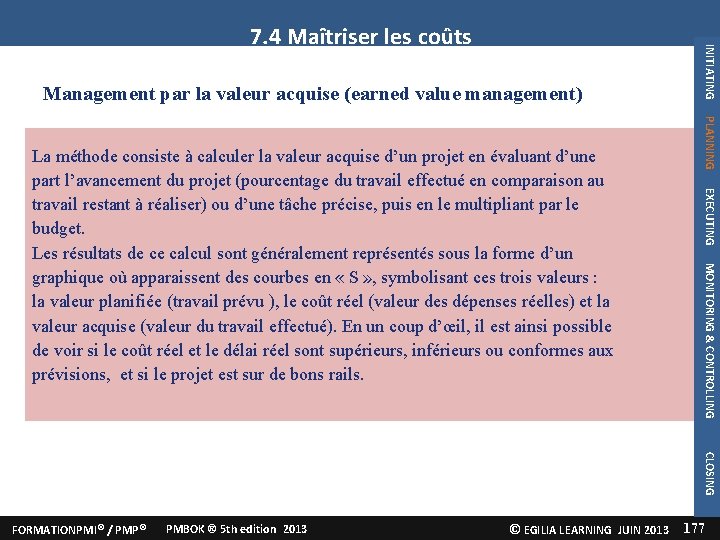 7.4 Maîtriser les coûts

Management par la valeur acquise (earned value management)

La méthode consiste à calculer la valeur acquise d'un projet en évaluant d'une part l'avancement du projet (pourcentage du travail effectué en comparaison au travail restant à réaliser) ou d'une tâche précise, puis en le multipliant par le budget.
Les résultats de ce calcul sont généralement représentés sous la forme d'un graphique où apparaissent des courbes en « S », symbolisant ces trois valeurs : la valeur planifiée (travail prévu ), le coût réel (valeur des dépenses réelles) et la valeur acquise (valeur du travail effectué). En un coup d'œil, il est ainsi possible de voir si le coût réel et le délai réel sont supérieurs, inférieurs ou conformes aux prévisions, et si le projet est sur de bons rails.

INITIATING
PLANNING
EXECUTING
MONITORING & CONTROLLING
CLOSING

FORMATIONPMI® / PMP®   PMBOK ® 5th edition 2013   © EGILIA LEARNING JUIN 2013   177